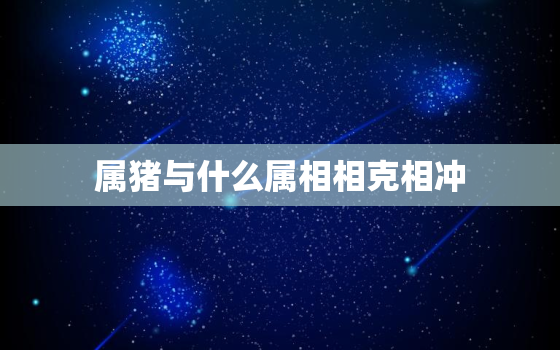 属猪与什么属相相克相冲